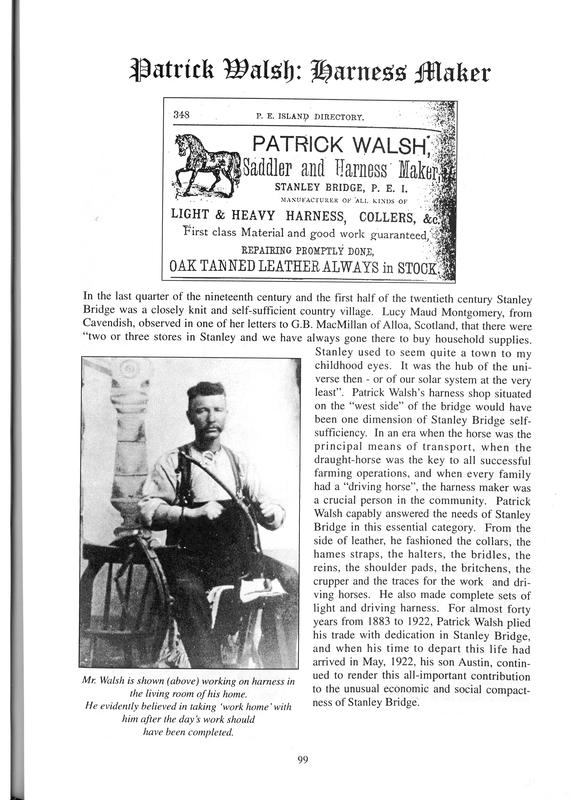 Patrick Walsh: Harness Maker

348 P. E. ISLAND DIRECTORY.

PATRICK WALSH,
Saddler and Harness Maker,
STANLEY BRIDGE, P. E. I.
MANUFACTURER OF ALL KINDS OF
LIGHT & HEAVY HARNESS, COLLERS, &c.
First class Material and good work guaranteed,
REPAIRING PROMPTLY DONE,
OAK TANNED LEATHER ALWAYS in STOCK.

In the last quarter of the nineteenth century and the first half of the twentieth century Stanley Bridge was a closely knit and self-sufficient country village. Lucy Maud Montgomery, from Cavendish, observed in one of her letters to G.B. MacMillan of Alloa, Scotland, that there were "two or three stores in Stanley and we have always gone there to buy household supplies. Stanley used to seem quite a town to my childhood eyes. It was the hub of the universe then - or of our solar system at the very least". Patrick Walsh's harness shop situated on the "west side" of the bridge would have been one dimension of Stanley Bridge self-sufficiency. In an era when the horse was the principal means of transport, when the draught-horse was the key to all successful farming operations, and when every family had a "driving horse", the harness maker was a crucial person in the community. Patrick Walsh capably answered the needs of Stanley Bridge in this essential category. From the side of leather, he fashioned the collars, the hames straps, the halters, the bridles, the reins, the shoulder pads, the britchens, the crupper and the traces for the work and driving horses. He also made complete sets of light and driving harness. For almost forty years from 1883 to 1922, Patrick Walsh plied his trade with dedication in Stanley Bridge, and when his time to depart this life had arrived in May, 1922, his son Austin, continued to render this all-important contribution to the unusual economic and social compactness of Stanley Bridge.

Mr. Walsh is shown (above) working on harness in the living room of his home. He evidently believed in taking 'work home' with him after the day's work should have been completed.

99